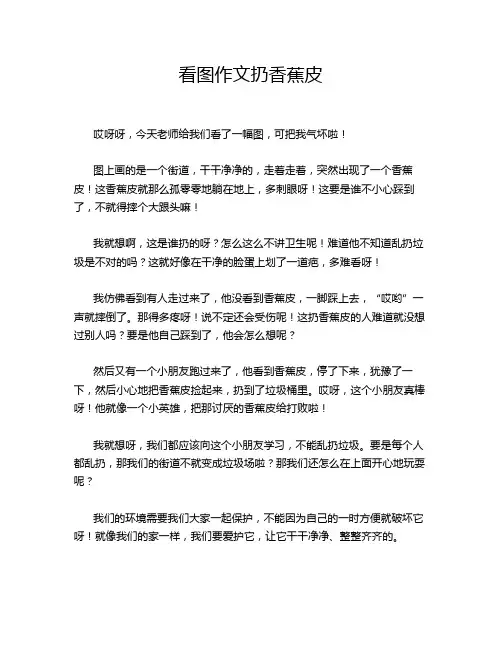 看图作文扔香蕉皮

哎呀呀，今天老师给我们看了一幅图，可把我气坏啦！

图上画的是一个街道，干干净净的，走着走着，突然出现了一个香蕉皮！这香蕉皮就那么孤零零地躺在地上，多刺眼呀！这要是谁不小心踩到了，不就得摔个大跟头嘛！

我就想啊，这是谁扔的呀？怎么这么不讲卫生呢！难道他不知道乱扔垃圾是不对的吗？这就好像在干净的脸蛋上划了一道疤，多难看呀！

我仿佛看到有人走过来了，他没看到香蕉皮，一脚踩上去，“哎哟”一声就摔倒了。那得多疼呀！说不定还会受伤呢！这扔香蕉皮的人难道就没想过别人吗？要是他自己踩到了，他会怎么想呢？

然后又有一个小朋友跑过来了，他看到香蕉皮，停了下来，犹豫了一下，然后小心地把香蕉皮捡起来，扔到了垃圾桶里。哎呀，这个小朋友真棒呀！他就像一个小英雄，把那讨厌的香蕉皮给打败啦！

我就想呀，我们都应该向这个小朋友学习，不能乱扔垃圾。要是每个人都乱扔，那我们的街道不就变成垃圾场啦？那我们还怎么在上面开心地玩耍呢？

我们的环境需要我们大家一起保护，不能因为自己的一时方便就破坏它呀！就像我们的家一样，我们要爱护它，让它干干净净、整整齐齐的。